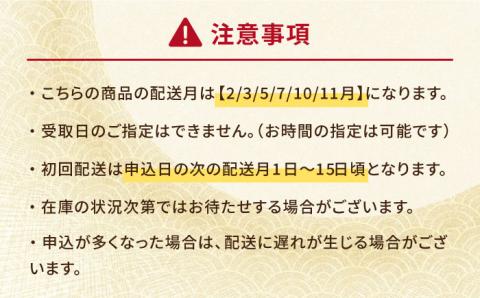 注意事項

・こちらの商品の配送月は【2/3/5/7/10/11月】になります。

・受取日のご指定はできません。（お時間の指定は可能です）

・初回配送は申込日の次の配送月１日～15日頃となります。

・在庫の状況次第ではお待たせする場合がございます。

・申込が多くなった場合は、配送に遅れが生じる場合がございます。